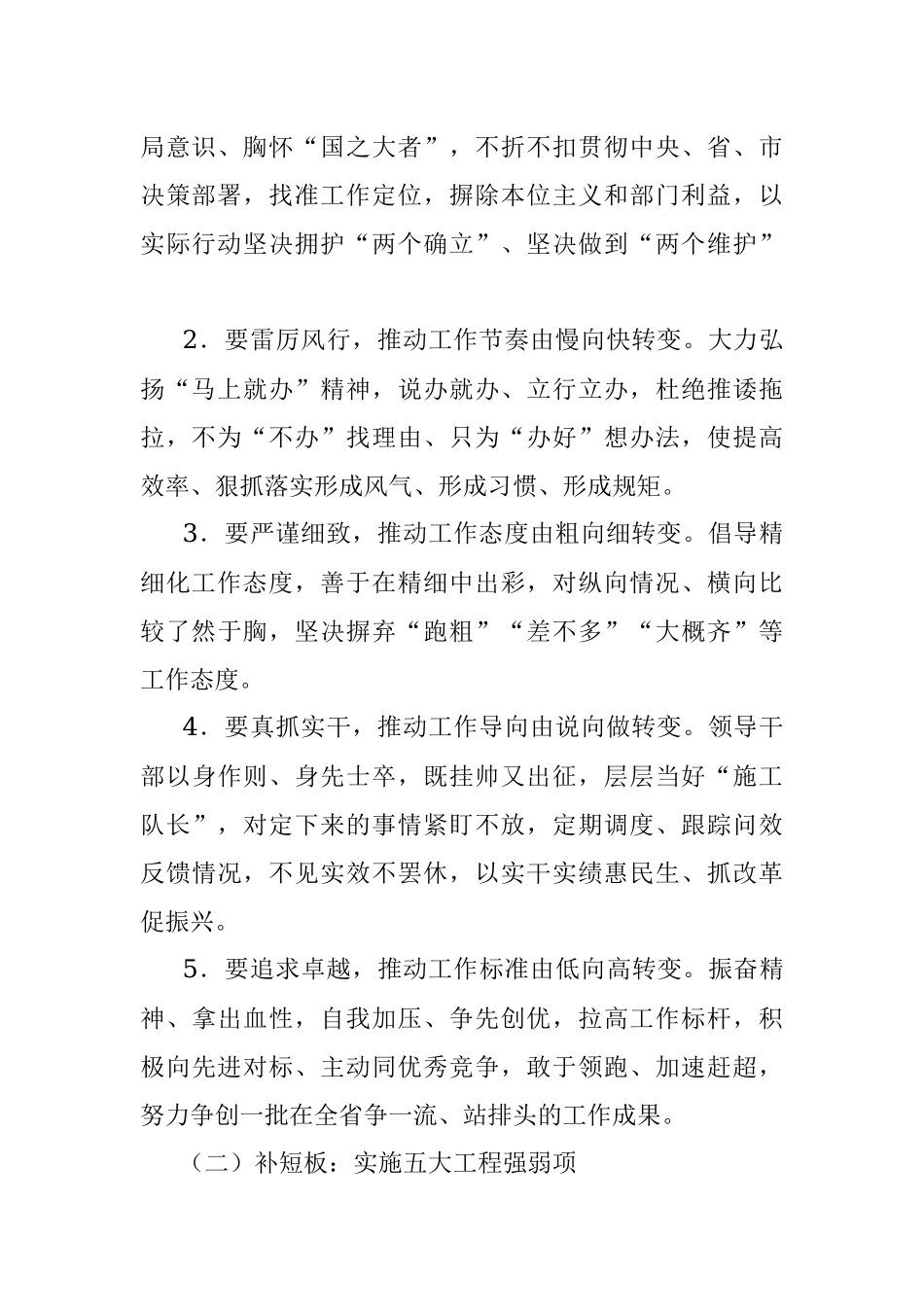 局意识、胸怀“国之大者”，不折不扣贯彻中央、省、市决策部署，找准工作定位，摒除本位主义和部门利益，以实际行动坚决拥护“两个确立”、坚决做到“两个维护”

2．要雷厉风行，推动工作节奏由慢向快转变。大力弘扬“马上就办”精神，说办就办、立行立办，杜绝推诿拖拉，不为“不办”找理由、只为“办好”想办法，使提高效率、狠抓落实形成风气、形成习惯、形成规矩。

3．要严谨细致，推动工作态度由粗向细转变。倡导精细化工作态度，善于在精细中出彩，对纵向情况、横向比较了然于胸，坚决摒弃“跑粗”“差不多”“大概齐”等工作态度。

4．要真抓实干，推动工作导向由说向做转变。领导干部以身作则、身先士卒，既挂帅又出征，层层当好“施工队长”，对定下来的事情紧盯不放，定期调度、跟踪问效反馈情况，不见实效不罢休，以实干实绩惠民生、抓改革促振兴。

5．要追求卓越，推动工作标准由低向高转变。振奋精神、拿出血性，自我加压、争先创优，拉高工作标杆，积极向先进对标、主动同优秀竞争，敢于领跑、加速赶超，努力争创一批在全省争一流、站排头的工作成果。

（二）补短板：实施五大工程强弱项